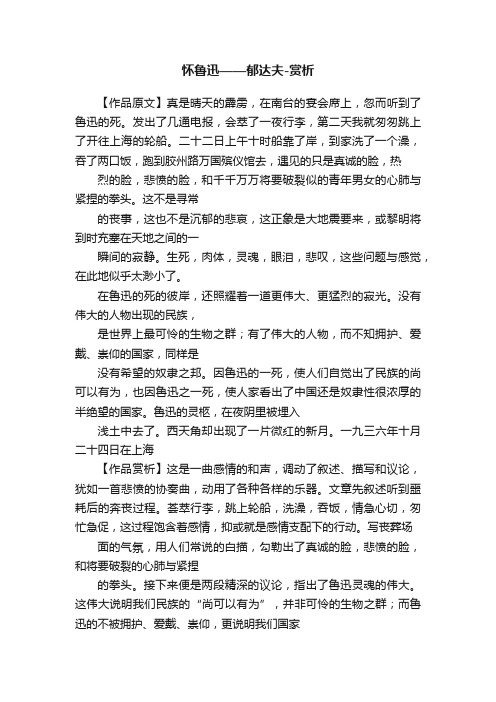 怀鲁迅——郁达夫-赏析

【作品原文】真是晴天的霹雳，在南台的宴会席上，忽而听到了鲁迅的死。发出了几通电报，会萃了一夜行李，第二天我就匆匆跳上了开往上海的轮船。二十二日上午十时船靠了岸，到家洗了一个澡，吞了两口饭，跑到胶州路万国殡仪馆去，遇见的只是真诚的脸，热

烈的脸，悲愤的脸，和千千万万将要破裂似的青年男女的心肺与紧捏的拳头。这不是寻常

的丧事，这也不是沉郁的悲哀，这正象是大地震要来，或黎明将到时充塞在天地之间的一

瞬间的寂静。生死，肉体，灵魂，眼泪，悲叹，这些问题与感觉，在此地似乎太渺小了。

在鲁迅的死的彼岸，还照耀着一道更伟大、更猛烈的寂光。没有伟大的人物出现的民族，

是世界上最可怜的生物之群；有了伟大的人物，而不知拥护、爱戴、崇仰的国家，同样是

没有希望的奴隶之邦。因鲁迅的一死，使人们自觉出了民族的尚可以有为，也因鲁迅之一死，使人家看出了中国还是奴隶性很浓厚的半绝望的国家。鲁迅的灵柩，在夜阴里被埋入

浅土中去了。西天角却出现了一片微红的新月。一九三六年十月二十四日在上海

【作品赏析】这是一曲感情的和声，调动了叙述、描写和议论，犹如一首悲愤的协奏曲，动用了各种各样的乐器。文章先叙述听到噩耗后的奔丧过程。荟萃行李，跳上轮船，洗澡，吞饭，情急心切，匆忙急促，这过程饱含着感情，抑或就是感情支配下的行动。写丧葬场

面的气氛，用人们常说的白描，勾勒出了真诚的脸，悲愤的脸，和将要破裂的心肺与紧捏

的拳头。接下来便是两段精深的议论，指出了鲁迅灵魂的伟大。这伟大说明我们民族的“尚可以有为”，并非可怜的生物之群；而鲁迅的不被拥护、爱戴、崇仰，更说明我们国家